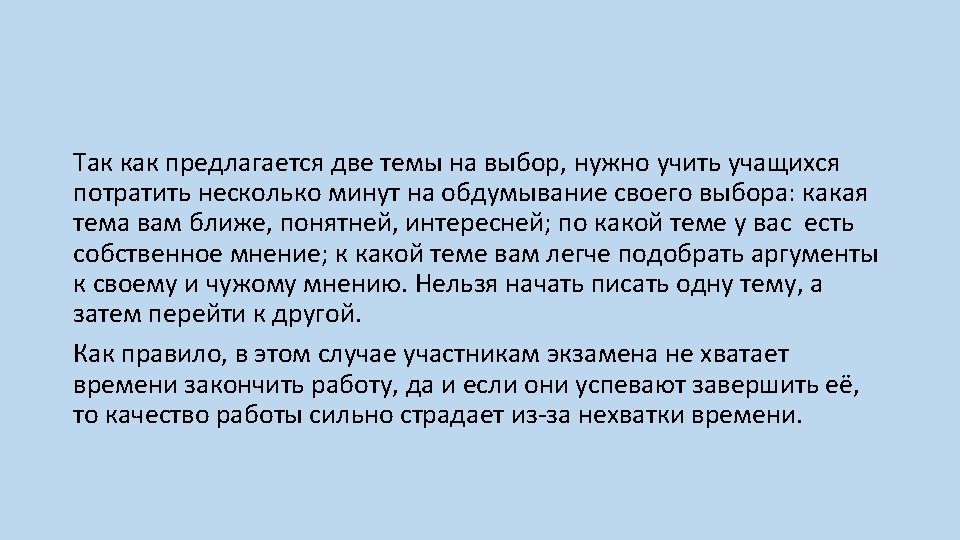 Так как предлагается две темы на выбор, нужно учить учащихся потратить несколько минут на обдумывание своего выбора: какая тема вам ближе, понятней, интересней; по какой теме у вас есть собственное мнение; к какой теме вам легче подобрать аргументы к своему и чужому мнению. Нельзя начать писать одну тему, а затем перейти к другой.

Как правило, в этом случае участникам экзамена не хватает времени закончить работу, да и если они успевают завершить её, то качество работы сильно страдает из-за нехватки времени.